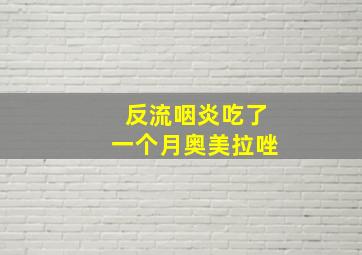 反流咽炎吃了
一个月奥美拉唑